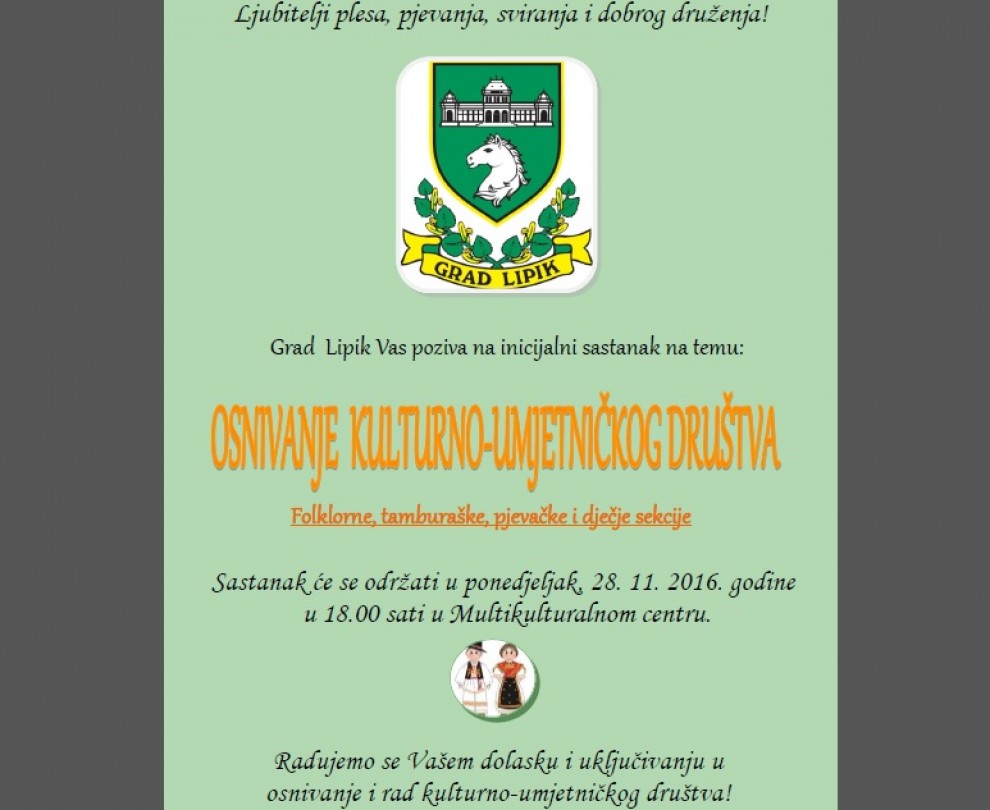 Ljubitelji plesa, pjevanja, sviranja i dobrog druženja!

GRAD LIPIK

Grad Lipik Vas poziva na inicijalni sastanak na temu:

OSNIVANJE KULTURNO-UMJETNIČKOG DRUŠTVA

Folklorne, tamburaške, pjevačke i dječje sekcije

Sastanak će se održati u ponedjeljak, 28. 11. 2016. godine u 18.00 sati u Multikulturalnom centru.

Radujemo se Vašem dolasku i uključivanju u osnivanje i rad kulturno-umjetničkog društva!